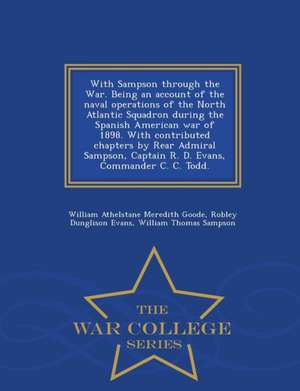 With Sampson through the War. Being an account of the naval operations of the North Atlantic Squadron during the Spanish American war of 1898. With contributed chapters by Rear Admiral Sampson, Captain R. D. Evans, Commander C. C. Todd.

William Athelstane Meredith Goode, Robley Dunglison Evans, William Thomas Sampson

THE
WAR COLLEGE
SERIES